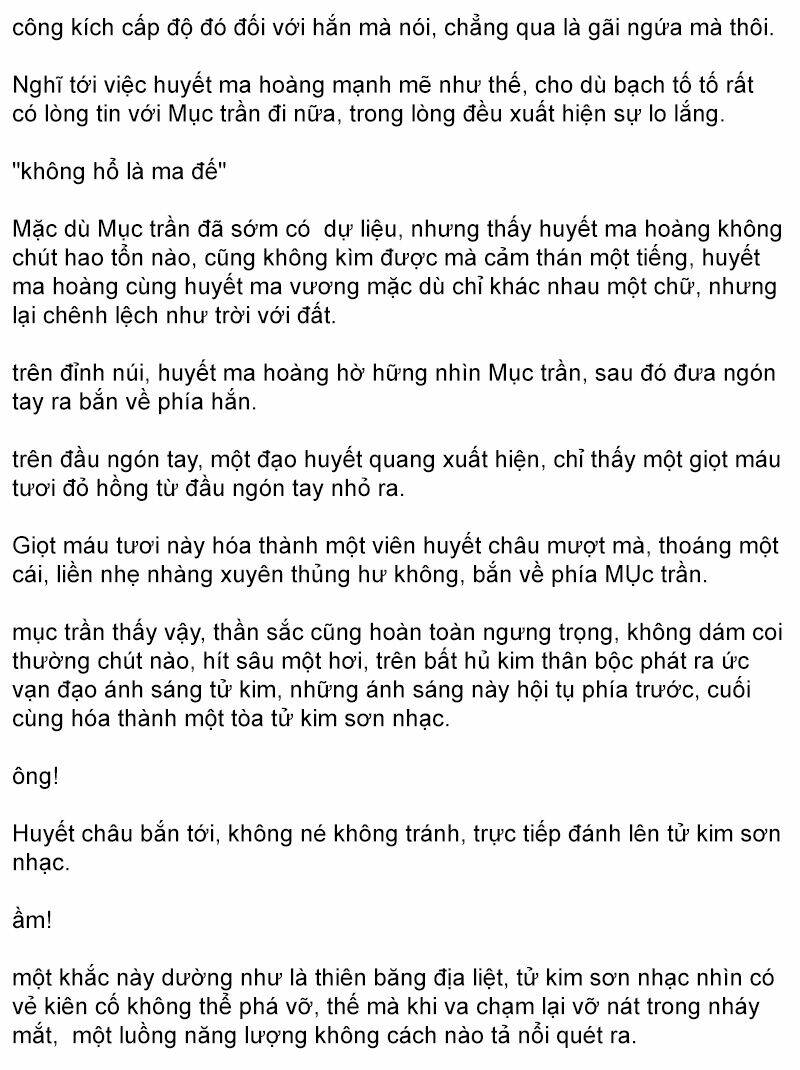 công kích cấp độ đó đối với hắn mà nói, chẳng qua là gãi ngứa mà thôi.

Nghĩ tới việc huyết ma hoàng mạnh mẽ như thế, cho dù bạch tố tố rất có lòng tin với Mục trần đi nữa, trong lòng đều xuất hiện sự lo lắng.

"không hổ là ma đế"

Mặc dù Mục trần đã sớm có dự liệu, nhưng thấy huyết ma hoàng không chút hao tổn nào, cũng không kìm được mà cảm thán một tiếng, huyết ma hoàng cùng huyết ma vương mặc dù chỉ khác nhau một chữ, nhưng lại chênh lệch như trời với đất.

trên đỉnh núi, huyết ma hoàng hờ hững nhìn Mục trần, sau đó đưa ngón tay ra bắn về phía hắn.

trên đầu ngón tay, một đạo huyết quang xuất hiện, chỉ thấy một giọt máu tươi đỏ hồng từ đầu ngón tay nhỏ ra.

Giọt máu tươi này hóa thành một viên huyết châu mượt mà, thoáng một cái, liền nhẹ nhàng xuyên thủng hư không, bắn về phía MỤc trần.

mục trần thấy vậy, thần sắc cũng hoàn toàn ngưng trọng, không dám coi thường chút nào, hít sâu một hơi, trên bất hủ kim thân bộc phát ra ức vạn đạo ánh sáng tử kim, những ánh sáng này hội tụ phía trước, cuối cùng hóa thành một tòa tử kim sơn nhạc.

ông!

Huyết châu bắn tới, không né không tránh, trực tiếp đánh lên tử kim sơn nhạc.

ầm!

một khắc này dường như là thiên băng địa liệt, tử kim sơn nhạc nhìn có vẻ kiên cố không thể phá vỡ, thế mà khi va chạm lại vỡ nát trong nháy mắt, một luồng năng lượng không cách nào tả nổi quét ra.